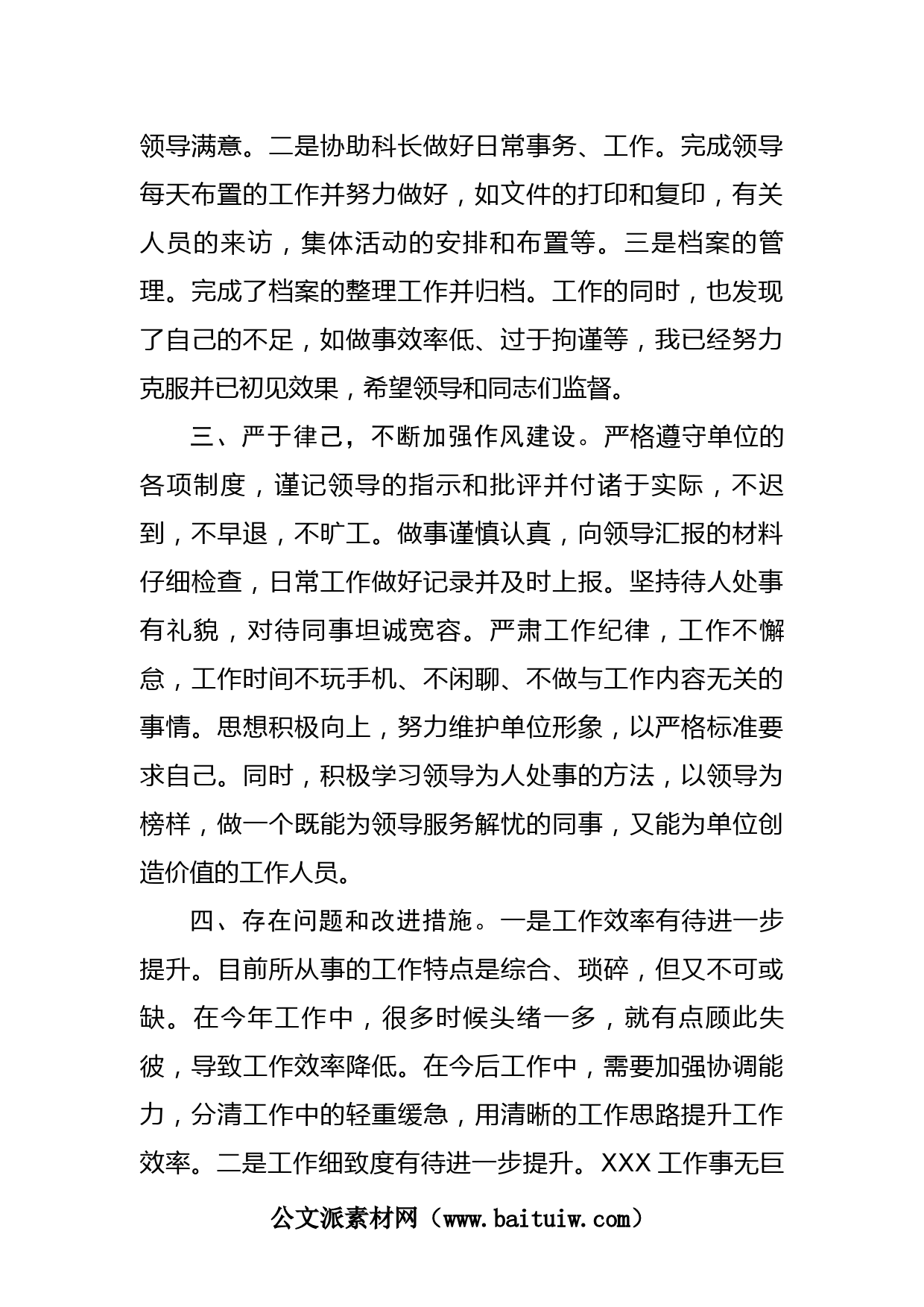 领导满意。二是协助科长做好日常事务、工作。完成领导每天布置的工作并努力做好，如文件的打印和复印，有关人员的来访，集体活动的安排和布置等。三是档案的管理。完成了档案的整理工作并归档。工作的同时，也发现了自己的不足，如做事效率低、过于拘谨等，我已经努力克服并已初见效果，希望领导和同志们监督。

三、严于律己，不断加强作风建设。严格遵守单位的各项制度，谨记领导的指示和批评并付诸于实际，不迟到，不早退，不旷工。做事谨慎认真，向领导汇报的材料仔细检查，日常工作做好记录并及时上报。坚持待人处事有礼貌，对待同事坦诚宽容。严肃工作纪律，工作不懈怠，工作时间不玩手机、不闲聊、不做与工作内容无关的事情。思想积极向上，努力维护单位形象，以严格标准要求自己。同时，积极学习领导为人处事的方法，以领导为榜样，做一个既能为领导服务解忧的同事，又能为单位创造价值的工作人员。

四、存在问题和改进措施。一是工作效率有待进一步提升。目前所从事的工作特点是综合、琐碎，但又不可或缺。在今年工作中，很多时候头绪一多，就有点顾此失彼，导致工作效率降低。在今后工作中，需要加强协调能力，分清工作中的轻重缓急，用清晰的工作思路提升工作效率。二是工作细致度有待进一步提升。XXX 工作事无巨

公文派素材网（www.baituiw.com）